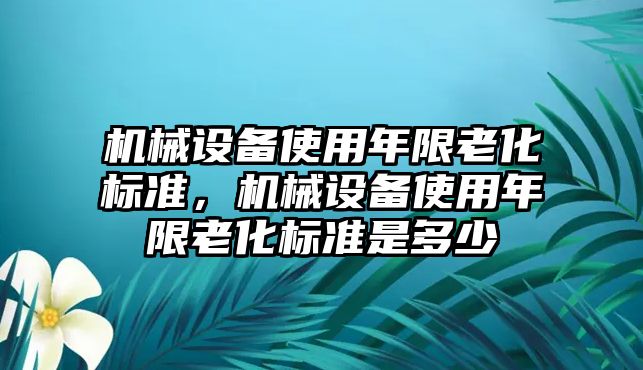 机械设备使用年限老化标准，机械设备使用年限老化标准是多少